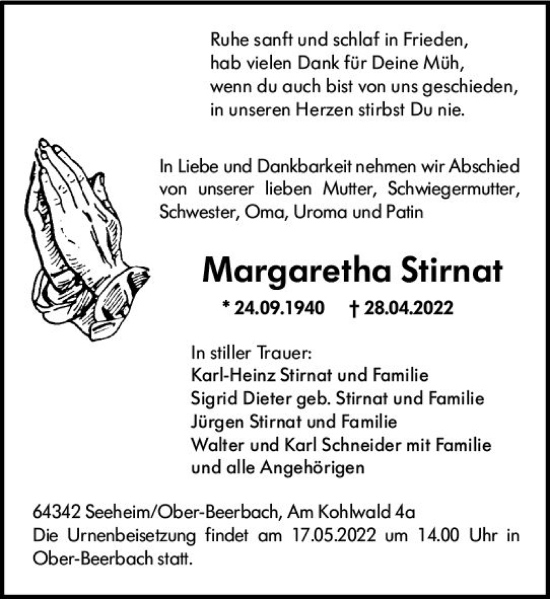 Ruhe sanft und schlaf in Frieden,
hab vielen Dank für Deine Müh,
wenn du auch bist von uns geschieden,
in unseren Herzen stirbst Du nie.

In Liebe und Dankbarkeit nehmen wir Abschied von unserer lieben Mutter, Schwiegermutter, Schwester, Oma, Uroma und Patin

Margaretha Stirnat

* 24.09.1940 † 28.04.2022

In stiller Trauer:
Karl-Heinz Stirnat und Familie
Sigrid Dieter geb. Stirnat und Familie
Jürgen Stirnat und Familie
Walter und Karl Schneider mit Familie
und alle Angehörigen

64342 Seeheim/Ober-Beerbach, Am Kohlwald 4a
Die Urnenbeisetzung findet am 17.05.2022 um 14.00 Uhr in Ober-Beerbach statt.